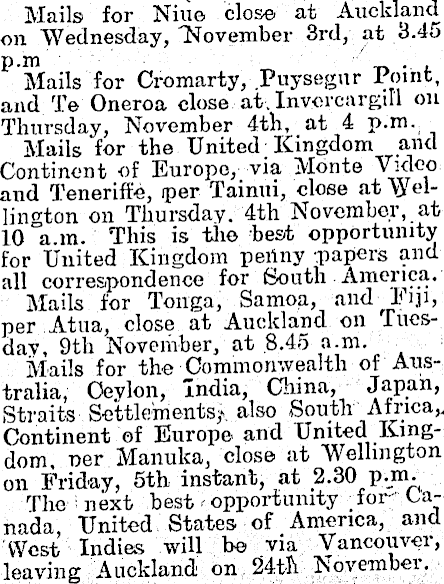 Mails for Niue close at Auckland on Wednesday, November 3rd, at 3.45 p.m

Mails for Cromarty, Puysegur Point, and Te Oneroa close at Invercargill on Thursday, November 4th, at 4 p.m.

Mails for the United Kingdom and Continent of Europe, via Monte Video and Teneriffe, per Tainui, close at Wellington on Thursday. 4th November, at 10 a.m. This is the best opportunity for United Kingdom penny papers and all correspondence for South America.

Mails for Tonga, Samoa, and Fiji, per Atua, close at Auckland on Tuesday, 9th November, at 8.45 a.m.

Mails for the Commonwealth of Australia, Ceylon, India, China, Japan, Straits Settlements, also South Africa, Continent of Europe and United Kingdom, per Manuka, close at Wellington on Friday, 5th instant, at 2.30 p.m.

The next best opportunity for Canada, United States of America, and West Indies will be via Vancouver, leaving Auckland on 24th November.